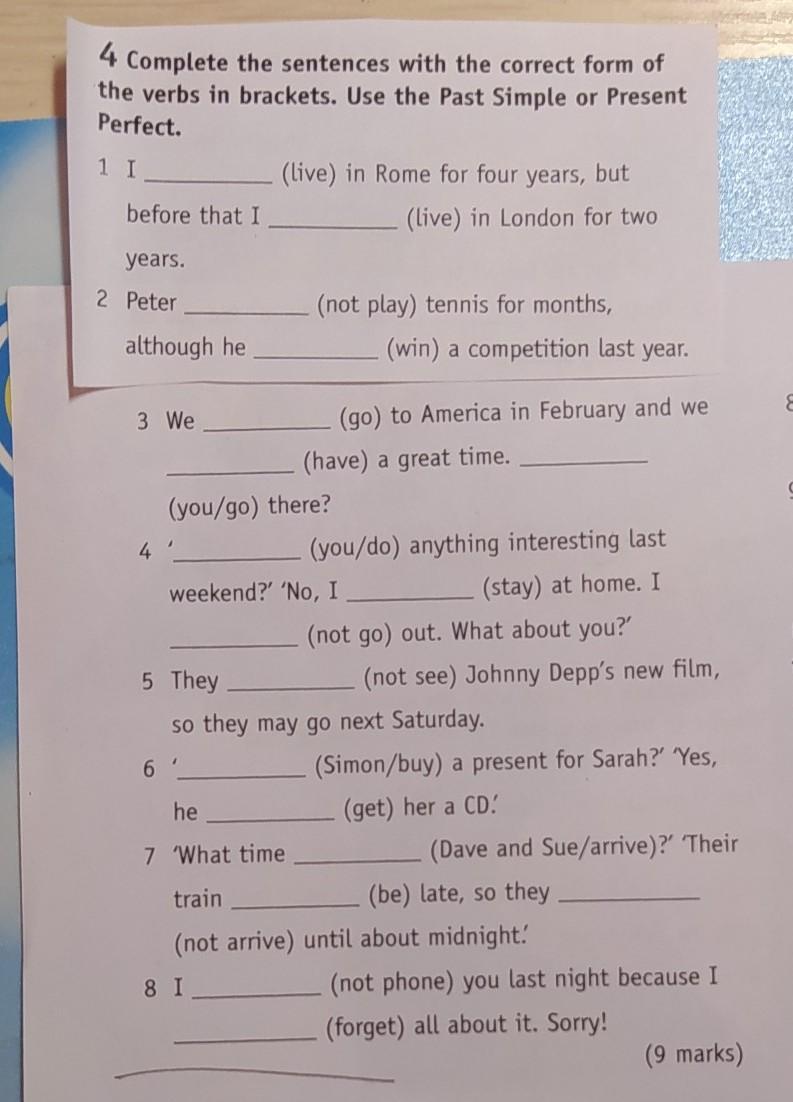 4 Complete the sentences with the correct form of the verbs in brackets. Use the Past Simple or Present Perfect.

1 I ____ (live) in Rome for four years, but before that I ____ (live) in London for two years.

2 Peter ____ (not play) tennis for months, although he ____ (win) a competition last year.

3 We ____ (go) to America in February and we ____ (have) a great time. ____ (you/go) there?

4 '____ (you/do) anything interesting last weekend?' 'No, I ____ (stay) at home. I ____ (not go) out. What about you?'

5 They ____ (not see) Johnny Depp's new film, so they may go next Saturday.

6 '____ (Simon/buy) a present for Sarah?' 'Yes, he ____ (get) her a CD.'

7 'What time ____ (Dave and Sue/arrive)?' 'Their train ____ (be) late, so they ____ (not arrive) until about midnight.'

8 I ____ (not phone) you last night because I ____ (forget) all about it. Sorry!

(9 marks)